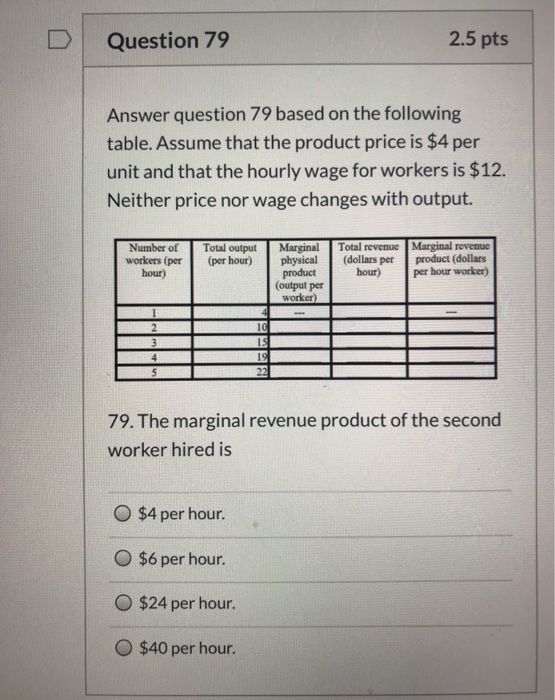 Question 79

2.5 pts

Answer question 79 based on the following table. Assume that the product price is \$4 per unit and that the hourly wage for workers is \$12. Neither price nor wage changes with output.

| Number of workers (per hour) | Total output (per hour) | Marginal physical product (output per worker) | Total revenue (dollars per hour) | Marginal revenue product (dollars per hour worker) |
|---|---|---|---|---|
| 1 | 4 | --- | | --- |
| 2 | 10 | | | |
| 3 | 15 | | | |
| 4 | 19 | | | |
| 5 | 22 | | | |

79. The marginal revenue product of the second worker hired is

\$4 per hour.

\$6 per hour.

\$24 per hour.

\$40 per hour.